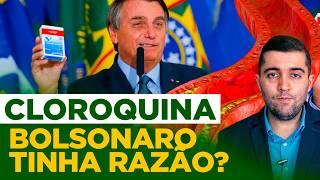 CLOROQUINA
BOLSONARO TINHA RAZÃO?